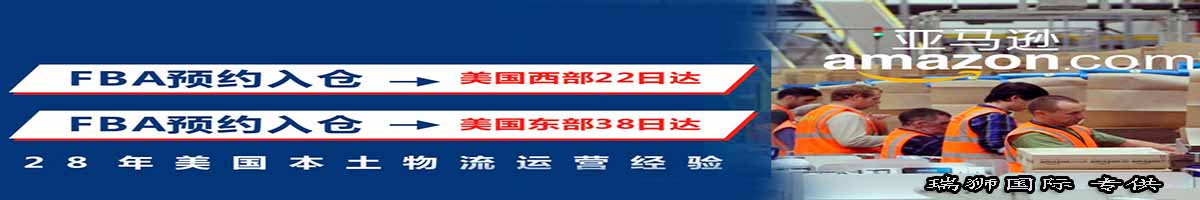 FBA预约入仓 → 美国西部22日达

FBA预约入仓 → 美国东部38日达

28年美国本土物流运营经验

亚马逊
amazon.com

瑞狮国际 专供